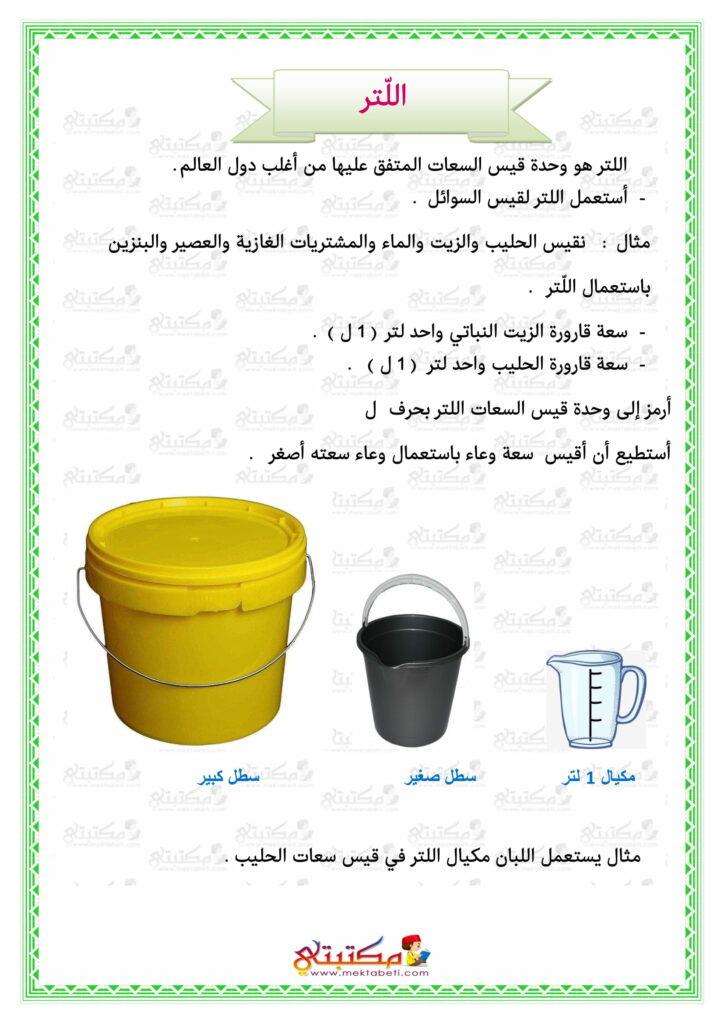 اللّتر

اللتر هو وحدة قيس السعات المتفق عليها من أغلب دول العالم.
- أستعمل اللتر لقيس السوائل .

مثال : نقيس الحليب والزيت والماء والمشتريات الغازية والعصير والبنزين باستعمال اللّتر .

- سعة قارورة الزيت النباتي واحد لتر ( 1 ل ) .
- سعة قارورة الحليب واحد لتر ( 1 ل ) .

أرمز إلى وحدة قيس السعات اللتر بحرف ل

أستطيع أن أقيس سعة وعاء باستعمال وعاء سعته أصغر .

سطل كبير
سطل صغير
مكيال 1 لتر

مثال يستعمل اللبان مكيال اللتر في قيس سعات الحليب .

مكتبتي
www.mektabeti.com